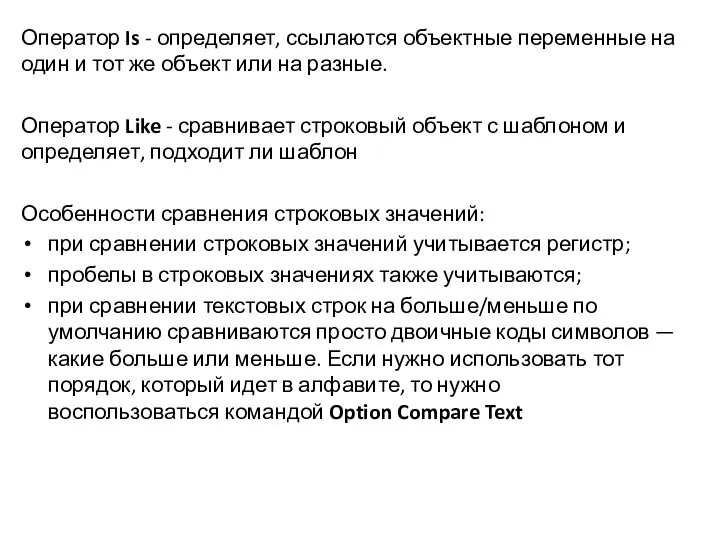 Оператор Is - определяет, ссылаются объектные переменные на один и тот же объект или на разные.

Оператор Like - сравнивает строковый объект с шаблоном и определяет, подходит ли шаблон

Особенности сравнения строковых значений:
• при сравнении строковых значений учитывается регистр;
• пробелы в строковых значениях также учитываются;
• при сравнении текстовых строк на больше/меньше по умолчанию сравниваются просто двоичные коды символов — какие больше или меньше. Если нужно использовать тот порядок, который идет в алфавите, то нужно воспользоваться командой Option Compare Text